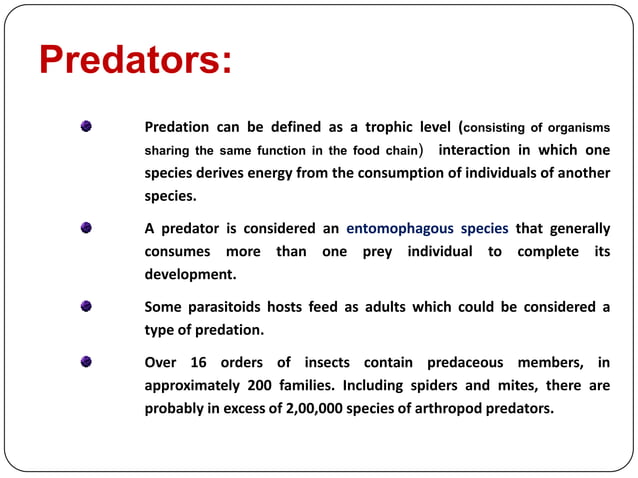 Predators:

Predation can be defined as a trophic level (consisting of organisms sharing the same function in the food chain) interaction in which one species derives energy from the consumption of individuals of another species.

A predator is considered an entomophagous species that generally consumes more than one prey individual to complete its development.

Some parasitoids hosts feed as adults which could be considered a type of predation.

Over 16 orders of insects contain predaceous members, in approximately 200 families. Including spiders and mites, there are probably in excess of 2,00,000 species of arthropod predators.